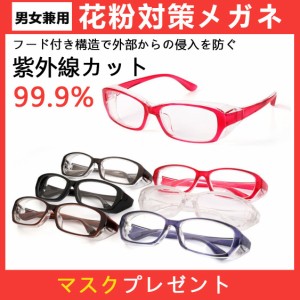 男女兼用 花粉対策メガネ

フード付き構造で外部からの侵入を防ぐ

紫外線カット

99.9%

マスクプレゼント